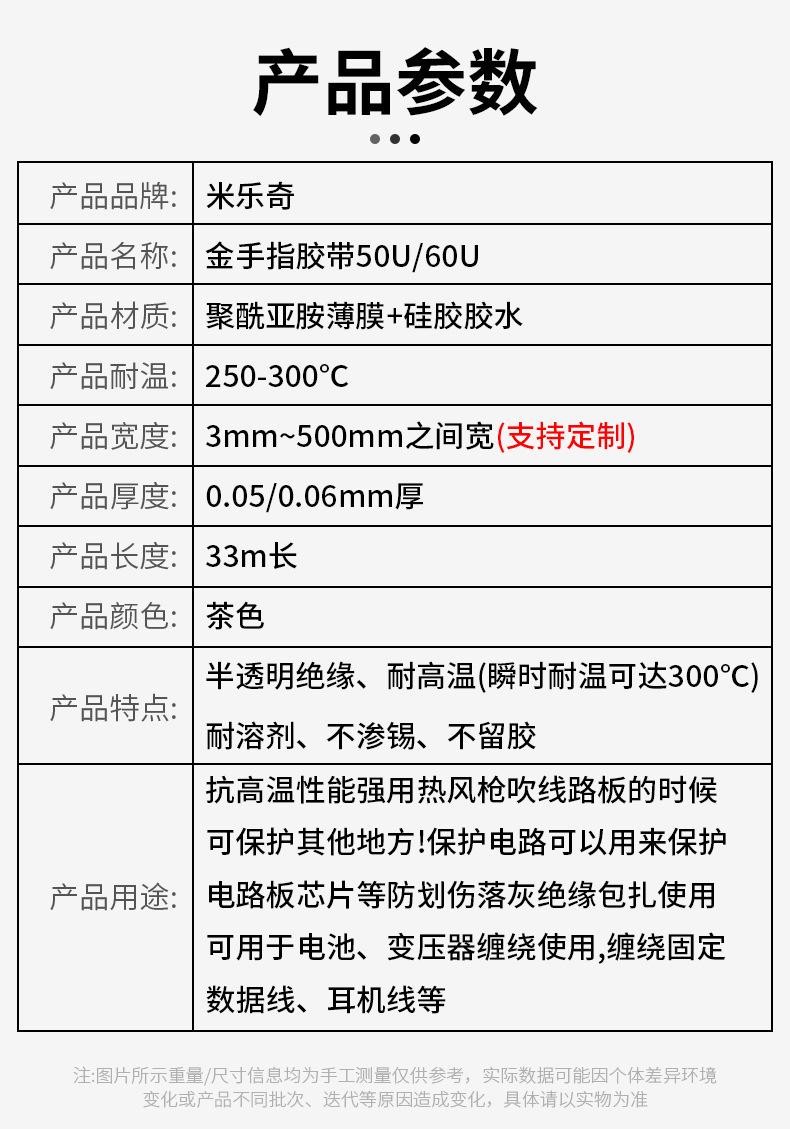 产品参数

| 产品品牌: | 米乐奇 |
|---|---|
| 产品名称: | 金手指胶带50U/60U |
| 产品材质: | 聚酰亚胺薄膜+硅胶胶水 |
| 产品耐温: | 250-300°C |
| 产品宽度: | 3mm~500mm之间宽(支持定制) |
| 产品厚度: | 0.05/0.06mm厚 |
| 产品长度: | 33m长 |
| 产品颜色: | 茶色 |
| 产品特点: | 半透明绝缘、耐高温(瞬时耐温可达300°C)耐溶剂、不渗锡、不留胶 |
| 产品用途: | 抗高温性能强用热风枪吹线路板的时候可保护其他地方!保护电路可以用来保护电路板芯片等防划伤落灰绝缘包扎使用可用于电池、变压器缠绕使用,缠绕固定数据线、耳机线等 |

注:图片所示重量/尺寸信息均为手工测量仅供参考，实际数据可能因个体差异环境变化或产品不同批次、迭代等原因造成变化，具体请以实物为准